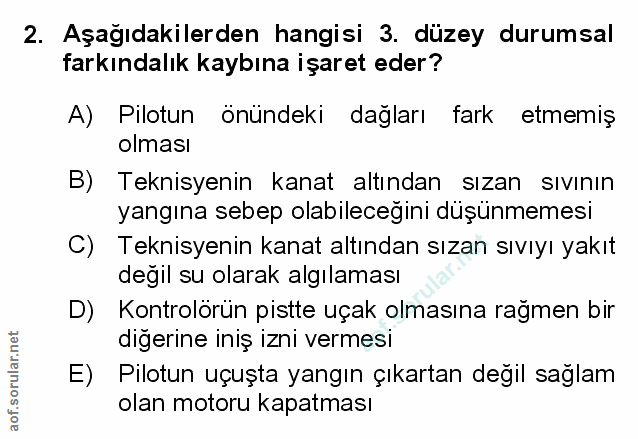 2. Aşağıdakilerden hangisi 3. düzey durumsal farkındalık kaybına işaret eder?

A) Pilotun önündeki dağları fark etmemiş olması

B) Teknisyenin kanat altından sızan sıvının yangına sebep olabileceğini düşünmemesi

C) Teknisyenin kanat altından sızan sıvıyı yakıt değil su olarak algılaması

D) Kontrolörün pistte uçak olmasına rağmen bir diğerine iniş izni vermesi

E) Pilotun uçuşta yangın çıkartan değil sağlam olan motoru kapatması

aof.sorular.net